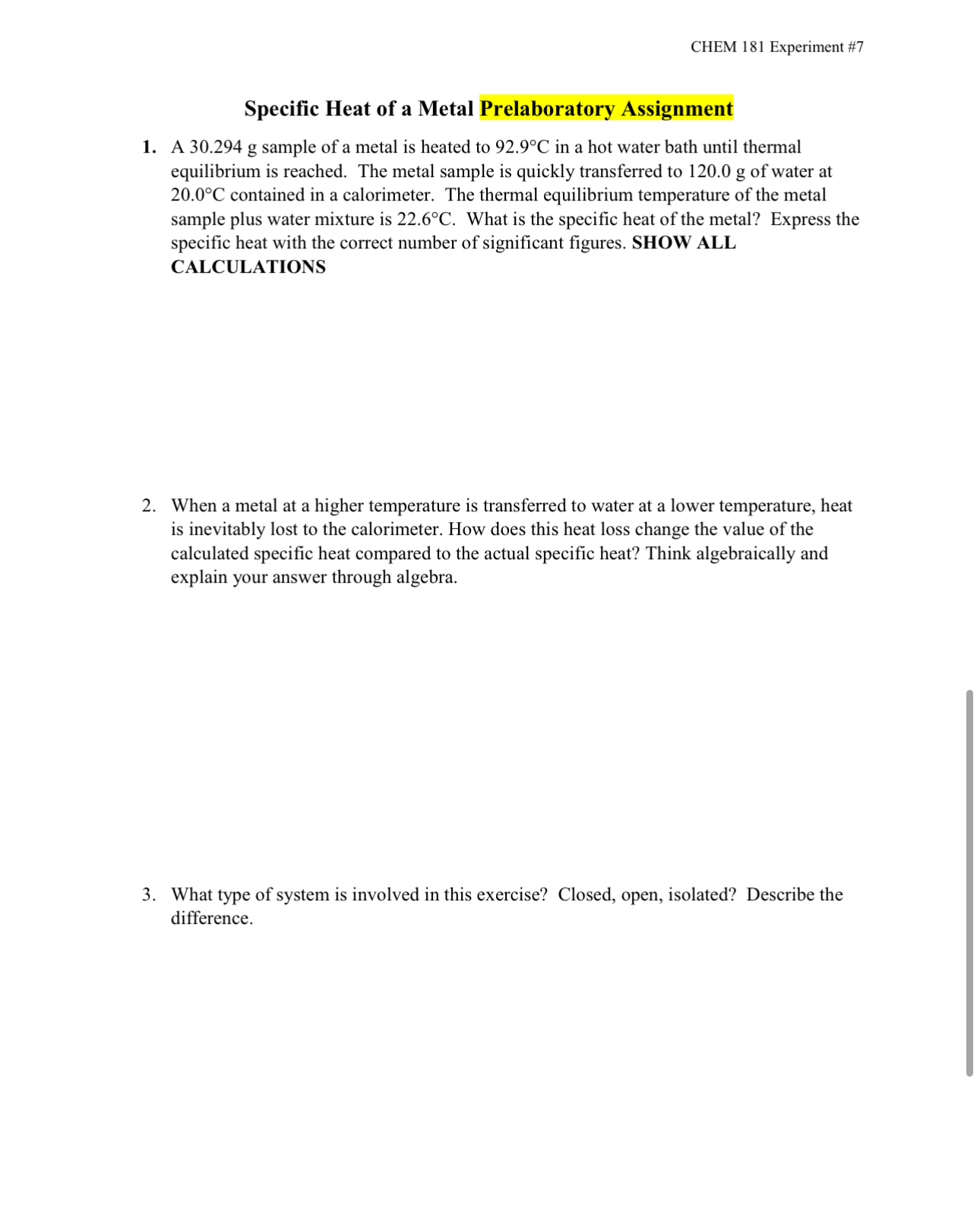 CHEM 181 Experiment #7

Specific Heat of a Metal Prelaboratory Assignment

1. A 30.294 g sample of a metal is heated to 92.9°C in a hot water bath until thermal equilibrium is reached. The metal sample is quickly transferred to 120.0 g of water at 20.0°C contained in a calorimeter. The thermal equilibrium temperature of the metal sample plus water mixture is 22.6°C. What is the specific heat of the metal? Express the specific heat with the correct number of significant figures. SHOW ALL CALCULATIONS

2. When a metal at a higher temperature is transferred to water at a lower temperature, heat is inevitably lost to the calorimeter. How does this heat loss change the value of the calculated specific heat compared to the actual specific heat? Think algebraically and explain your answer through algebra.

3. What type of system is involved in this exercise? Closed, open, isolated? Describe the difference.